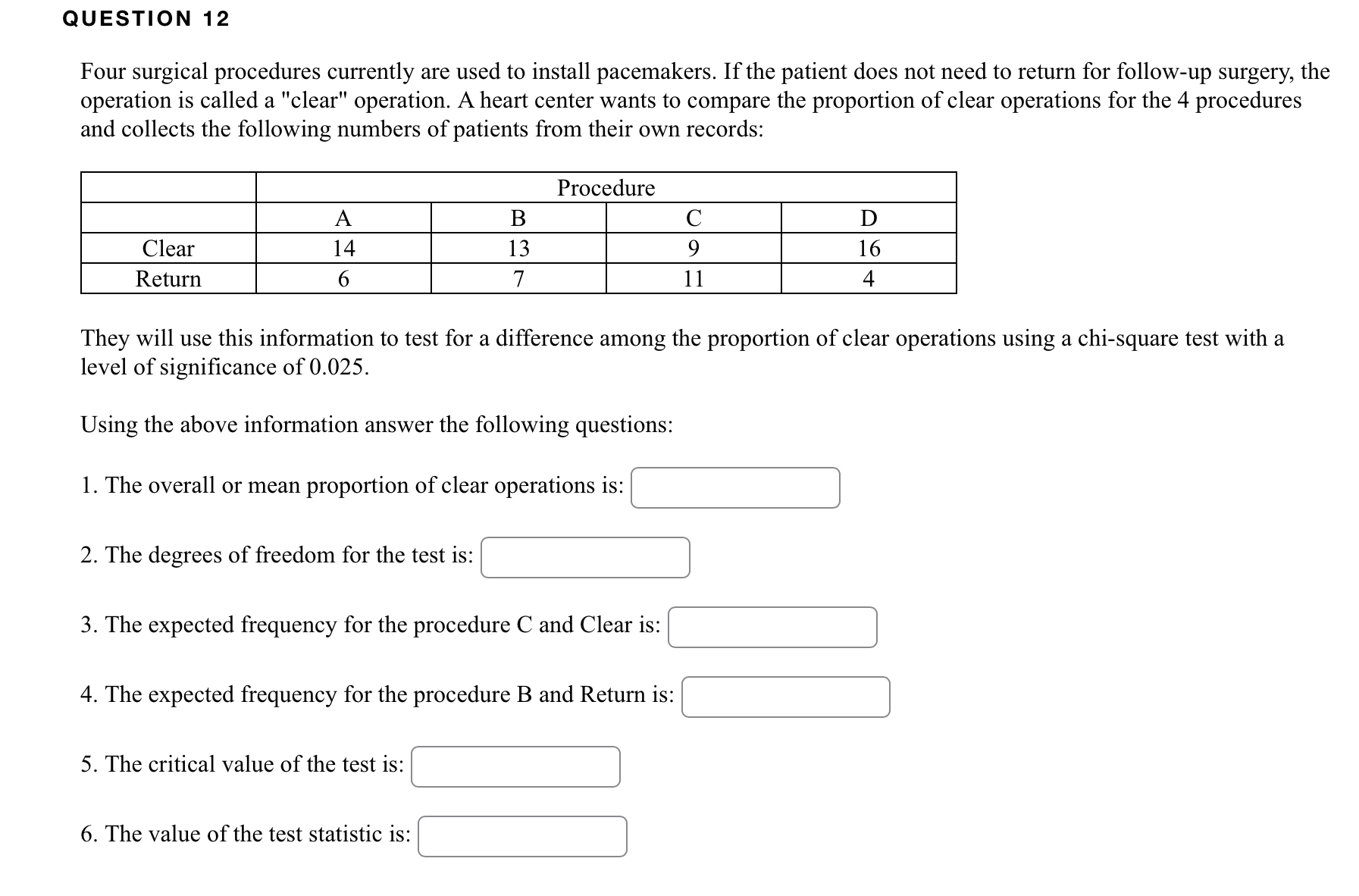 QUESTION 12

Four surgical procedures currently are used to install pacemakers. If the patient does not need to return for follow-up surgery, the operation is called a "clear" operation. A heart center wants to compare the proportion of clear operations for the 4 procedures and collects the following numbers of patients from their own records:

| | Procedure | | | |
|---|---|---|---|---|
| | A | B | C | D |
| Clear | 14 | 13 | 9 | 16 |
| Return | 6 | 7 | 11 | 4 |

They will use this information to test for a difference among the proportion of clear operations using a chi-square test with a level of significance of 0.025.

Using the above information answer the following questions:

1. The overall or mean proportion of clear operations is:

2. The degrees of freedom for the test is:

3. The expected frequency for the procedure C and Clear is:

4. The expected frequency for the procedure B and Return is:

5. The critical value of the test is:

6. The value of the test statistic is: